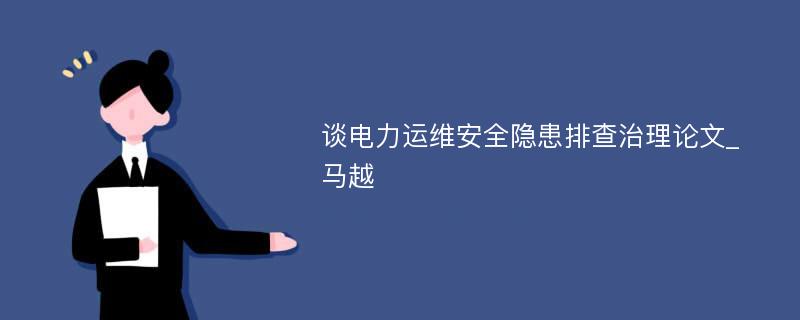 谈电力运维安全隐患排查治理论文_马越